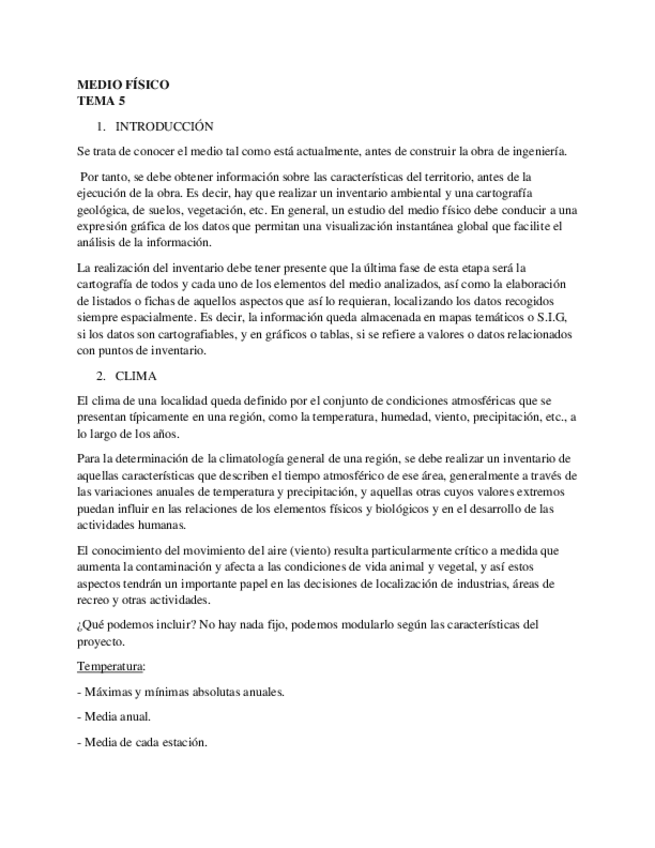 MEDIO FÍSICO
TEMA 5

1. INTRODUCCIÓN

Se trata de conocer el medio tal como está actualmente, antes de construir la obra de ingeniería.

Por tanto, se debe obtener información sobre las características del territorio, antes de la ejecución de la obra. Es decir, hay que realizar un inventario ambiental y una cartografía geológica, de suelos, vegetación, etc. En general, un estudio del medio físico debe conducir a una expresión gráfica de los datos que permitan una visualización instantánea global que facilite el análisis de la información.

La realización del inventario debe tener presente que la última fase de esta etapa será la cartografía de todos y cada uno de los elementos del medio analizados, así como la elaboración de listados o fichas de aquellos aspectos que así lo requieran, localizando los datos recogidos siempre espacialmente. Es decir, la información queda almacenada en mapas temáticos o S.I.G, si los datos son cartografiables, y en gráficos o tablas, si se refiere a valores o datos relacionados con puntos de inventario.

2. CLIMA

El clima de una localidad queda definido por el conjunto de condiciones atmosféricas que se presentan típicamente en una región, como la temperatura, humedad, viento, precipitación, etc., a lo largo de los años.

Para la determinación de la climatología general de una región, se debe realizar un inventario de aquellas características que describen el tiempo atmosférico de ese área, generalmente a través de las variaciones anuales de temperatura y precipitación, y aquellas otras cuyos valores extremos puedan influir en las relaciones de los elementos físicos y biológicos y en el desarrollo de las actividades humanas.

El conocimiento del movimiento del aire (viento) resulta particularmente crítico a medida que aumenta la contaminación y afecta a las condiciones de vida animal y vegetal, y así estos aspectos tendrán un importante papel en las decisiones de localización de industrias, áreas de recreo y otras actividades.

¿Qué podemos incluir? No hay nada fijo, podemos modularlo según las características del proyecto.

Temperatura:

- Máximas y mínimas absolutas anuales.

- Media anual.

- Media de cada estación.